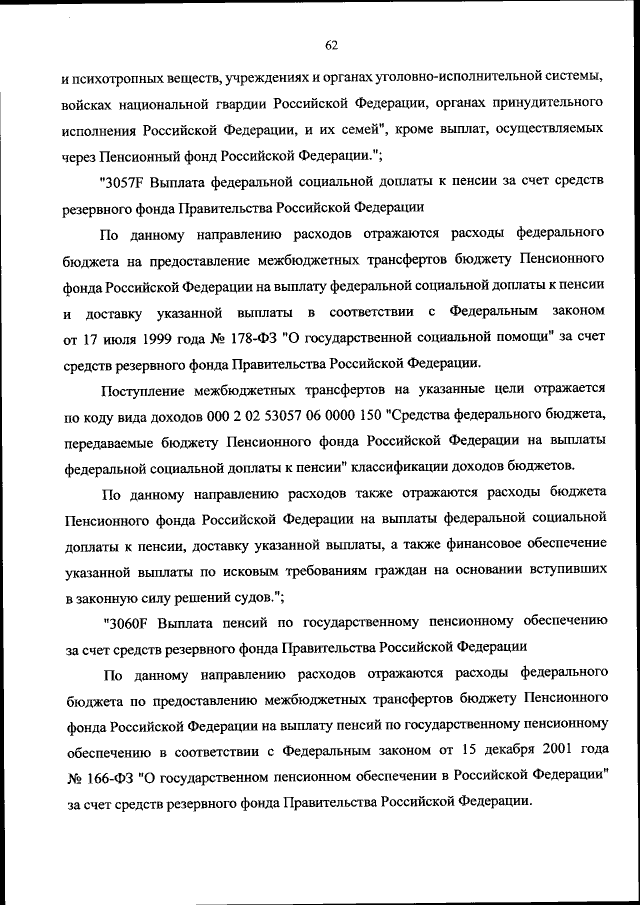 62

и психотропных веществ, учреждениях и органах уголовно-исполнительной системы, войсках национальной гвардии Российской Федерации, органах принудительного исполнения Российской Федерации, и их семей", кроме выплат, осуществляемых через Пенсионный фонд Российской Федерации.";

"3057F Выплата федеральной социальной доплаты к пенсии за счет средств резервного фонда Правительства Российской Федерации

По данному направлению расходов отражаются расходы федерального бюджета на предоставление межбюджетных трансфертов бюджету Пенсионного фонда Российской Федерации на выплату федеральной социальной доплаты к пенсии и доставку указанной выплаты в соответствии с Федеральным законом от 17 июля 1999 года № 178-ФЗ "О государственной социальной помощи" за счет средств резервного фонда Правительства Российской Федерации.

Поступление межбюджетных трансфертов на указанные цели отражается по коду вида доходов 000 2 02 53057 06 0000 150 "Средства федерального бюджета, передаваемые бюджету Пенсионного фонда Российской Федерации на выплаты федеральной социальной доплаты к пенсии" классификации доходов бюджетов.

По данному направлению расходов также отражаются расходы бюджета Пенсионного фонда Российской Федерации на выплаты федеральной социальной доплаты к пенсии, доставку указанной выплаты, а также финансовое обеспечение указанной выплаты по исковым требованиям граждан на основании вступивших в законную силу решений судов.";

"3060F Выплата пенсий по государственному пенсионному обеспечению за счет средств резервного фонда Правительства Российской Федерации

По данному направлению расходов отражаются расходы федерального бюджета по предоставлению межбюджетных трансфертов бюджету Пенсионного фонда Российской Федерации на выплату пенсий по государственному пенсионному обеспечению в соответствии с Федеральным законом от 15 декабря 2001 года № 166-ФЗ "О государственном пенсионном обеспечении в Российской Федерации" за счет средств резервного фонда Правительства Российской Федерации.